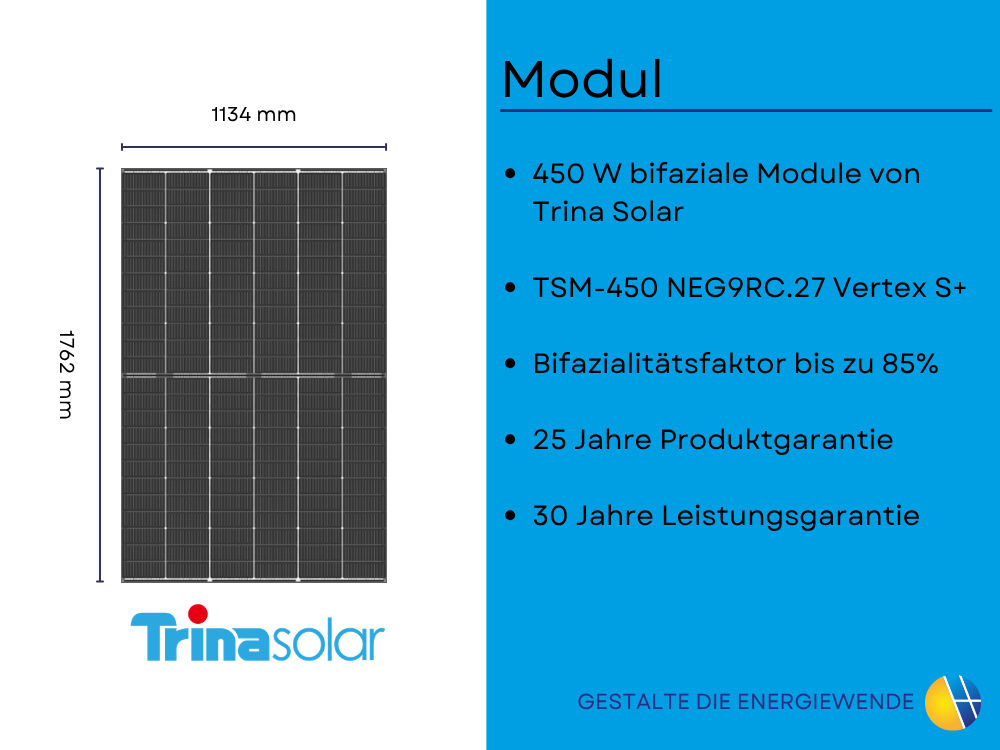 1134 mm

1762 mm

Trinasolar

Modul

• 450 W bifaziale Module von Trina Solar

• TSM-450 NEG9RC.27 Vertex S+

• Bifazialitätsfaktor bis zu 85%

• 25 Jahre Produktgarantie

• 30 Jahre Leistungsgarantie

GESTALTE DIE ENERGIEWENDE